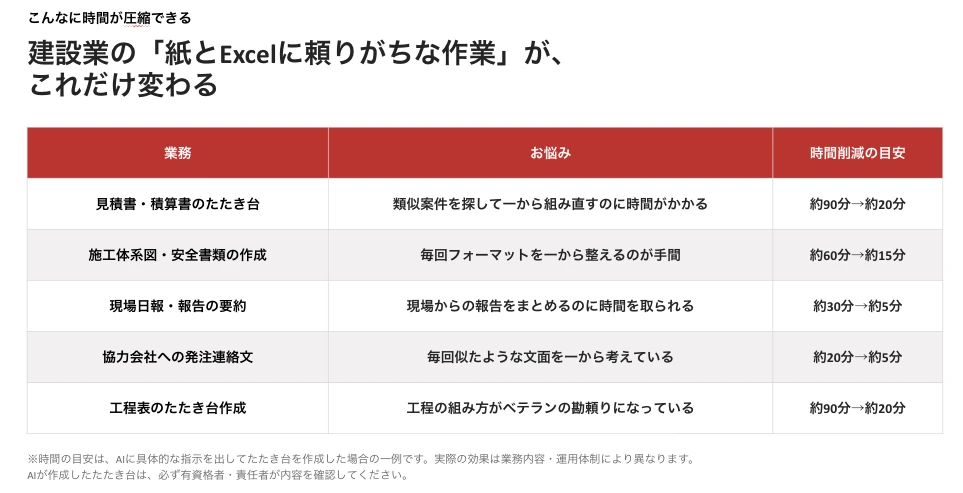 こんなに時間が圧縮できる

建設業の「紙とExcelに頼りがちな作業」が、
これだけ変わる

| 業務 | お悩み | 時間削減の目安 |
|---|---|---|
| 見積書・積算書のたたき台 | 類似案件を探して一から組み直すのに時間がかかる | 約90分→約20分 |
| 施工体系図・安全書類の作成 | 毎回フォーマットを一から整えるのが手間 | 約60分→約15分 |
| 現場日報・報告の要約 | 現場からの報告をまとめるのに時間を取られる | 約30分→約5分 |
| 協力会社への発注連絡文 | 毎回似たような文面を一から考えている | 約20分→約5分 |
| 工程表のたたき台作成 | 工程の組み方がベテランの勘頼りになっている | 約90分→約20分 |

※時間の目安は、AIに具体的な指示を出してたたき台を作成した場合の一例です。実際の効果は業務内容・運用体制により異なります。
AIが作成したたたき台は、必ず有資格者・責任者が内容を確認してください。